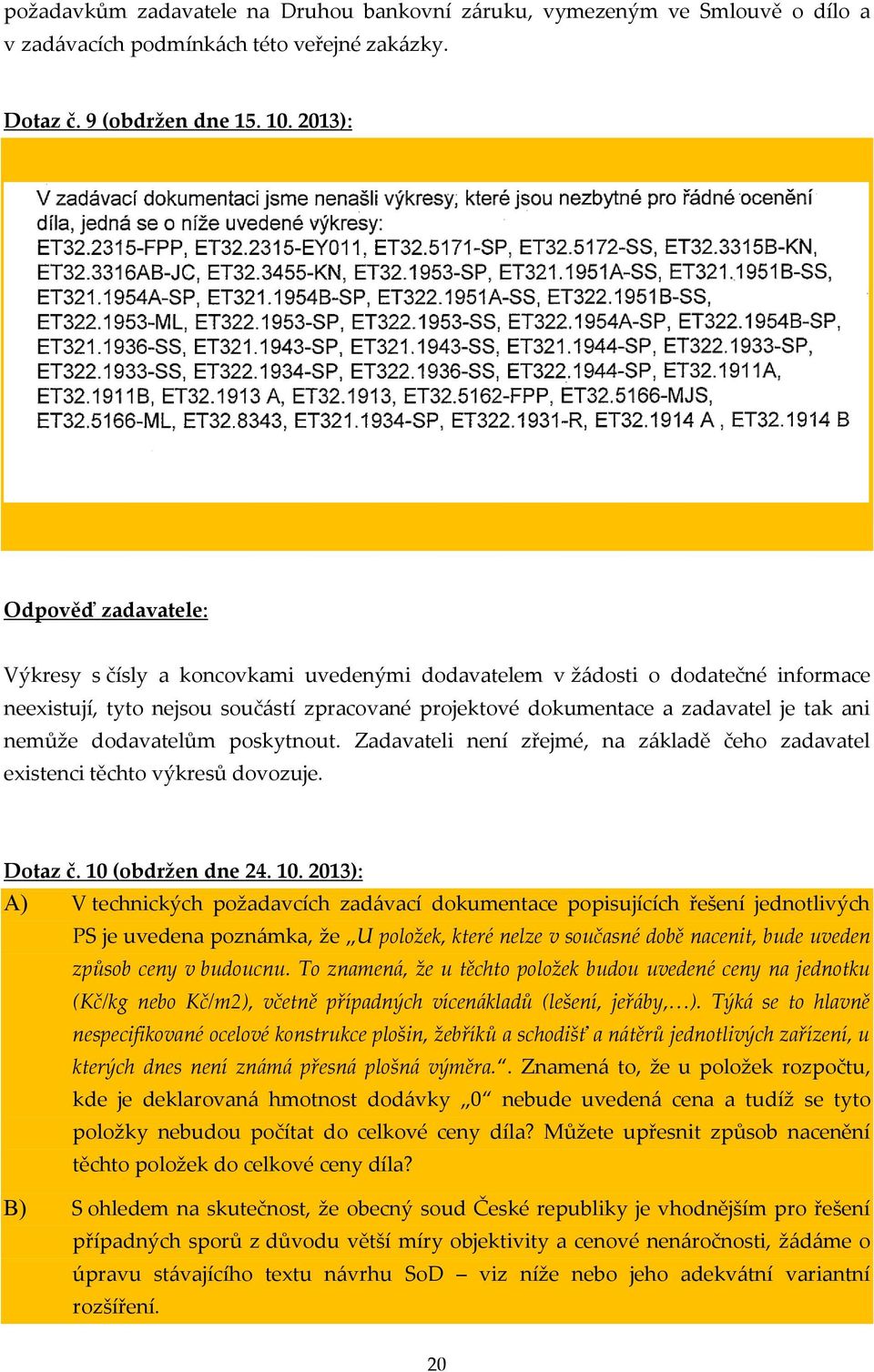 požadavkům zadavatele na Druhou bankovní záruku, vymezeným ve Smlouvě o dílo a v zadávacích podmínkách této veřejné zakázky.

Dotaz č. 9 (obdržen dne 15. 10. 2013):

V zadávací dokumentaci jsme nenašli výkresy, které jsou nezbytné pro řádné ocenění díla, jedná se o níže uvedené výkresy:
ET32.2315-FPP, ET32.2315-EY011, ET32.5171-SP, ET32.5172-SS, ET32.3315B-KN, ET32.3316AB-JC, ET32.3455-KN, ET32.1953-SP, ET321.1951A-SS, ET321.1951B-SS, ET321.1954A-SP, ET321.1954B-SP, ET322.1951A-SS, ET322.1951B-SS, ET322.1953-ML, ET322.1953-SP, ET322.1953-SS, ET322.1954A-SP, ET322.1954B-SP, ET321.1936-SS, ET321.1943-SP, ET321.1943-SS, ET321.1944-SP, ET322.1933-SP, ET322.1933-SS, ET322.1934-SP, ET322.1936-SS, ET322.1944-SP, ET32.1911A, ET32.1911B, ET32.1913 A, ET32.1913, ET32.5162-FPP, ET32.5166-MJS, ET32.5166-ML, ET32.8343, ET321.1934-SP, ET322.1931-R, ET32.1914 A , ET32.1914 B

Odpověď zadavatele:

Výkresy s čísly a koncovkami uvedenými dodavatelem v žádosti o dodatečné informace neexistují, tyto nejsou součástí zpracované projektové dokumentace a zadavatel je tak ani nemůže dodavatelům poskytnout. Zadavateli není zřejmé, na základě čeho zadavatel existenci těchto výkresů dovozuje.

Dotaz č. 10 (obdržen dne 24. 10. 2013):

A) V technických požadavcích zadávací dokumentace popisujících řešení jednotlivých PS je uvedena poznámka, že „U položek, které nelze v současné době nacenit, bude uveden způsob ceny v budoucnu. To znamená, že u těchto položek budou uvedené ceny na jednotku (Kč/kg nebo Kč/m2), včetně případných vícenákladů (lešení, jeřáby,…). Týká se to hlavně nespecifikované ocelové konstrukce plošin, žebříků a schodišť a nátěrů jednotlivých zařízení, u kterých dnes není známá přesná plošná výměra.“. Znamená to, že u položek rozpočtu, kde je deklarovaná hmotnost dodávky „0“ nebude uvedená cena a tudíž se tyto položky nebudou počítat do celkové ceny díla? Můžete upřesnit způsob nacenění těchto položek do celkové ceny díla?

B) S ohledem na skutečnost, že obecný soud České republiky je vhodnějším pro řešení případných sporů z důvodu větší míry objektivity a cenové nenáročnosti, žádáme o úpravu stávajícího textu návrhu SoD – viz níže nebo jeho adekvátní variantní rozšíření.

20